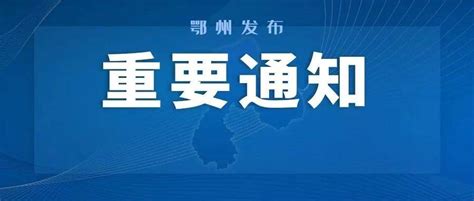 鄂州发布

重要通知